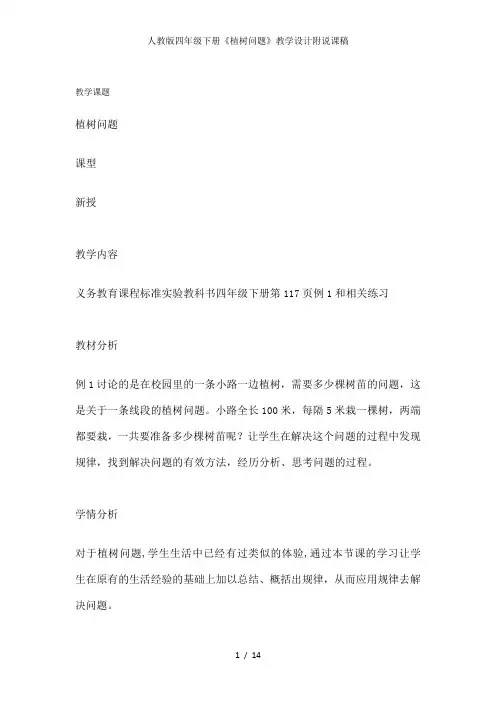 人教版四年级下册《植树问题》教学设计附说课稿

教学课题

植树问题

课型

新授

教学内容

义务教育课程标准实验教科书四年级下册第 117 页例 1 和相关练习

教材分析

例 1 讨论的是在校园里的一条小路一边植树，需要多少棵树苗的问题，这是关于一条线段的植树问题。小路全长 100 米，每隔 5 米栽一棵树，两端都要栽，一共要准备多少棵树苗呢？让学生在解决这个问题的过程中发现规律，找到解决问题的有效方法，经历分析、思考问题的过程。

学情分析

对于植树问题，学生生活中已经有过类似的体验，通过本节课的学习让学生在原有的生活经验的基础上加以总结、概括出规律，从而应用规律去解决问题。

1 / 14